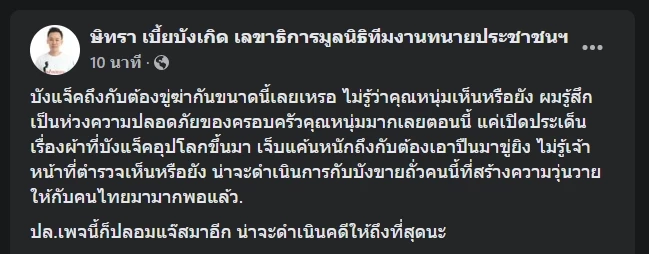 ษิทรา เบี้ยบังเกิด เลขาธิการมูลนิธิทีมงานทนายประชาชนฯ
10 นาที ·

บังแจ็คถึงกับต้องขู่ฆ่ากันขนาดนี้เลยเหรอ ไม่รู้ว่าคุณหนุ่มเห็นหรือยัง ผมรู้สึกเป็นห่วงความปลอดภัยของครอบครัวคุณหนุ่มมากเลยตอนนี้ แค่เปิดประเด็นเรื่องผ้าที่บังแจ็คอุปโลกขึ้นมา เจ็บแค้นหนักถึงกับต้องเอาปืนมาขู่ยิง ไม่รู้เจ้าหน้าที่ตำรวจเห็นหรือยัง น่าจะดำเนินการกับบังขายถั่วคนนี้ที่สร้างความวุ่นวายให้กับคนไทยมามากพอแล้ว.

ปล.เพจนี้ก็ปลอมแจ๊สมาอีก น่าจะดำเนินคดีให้ถึงที่สุดนะ